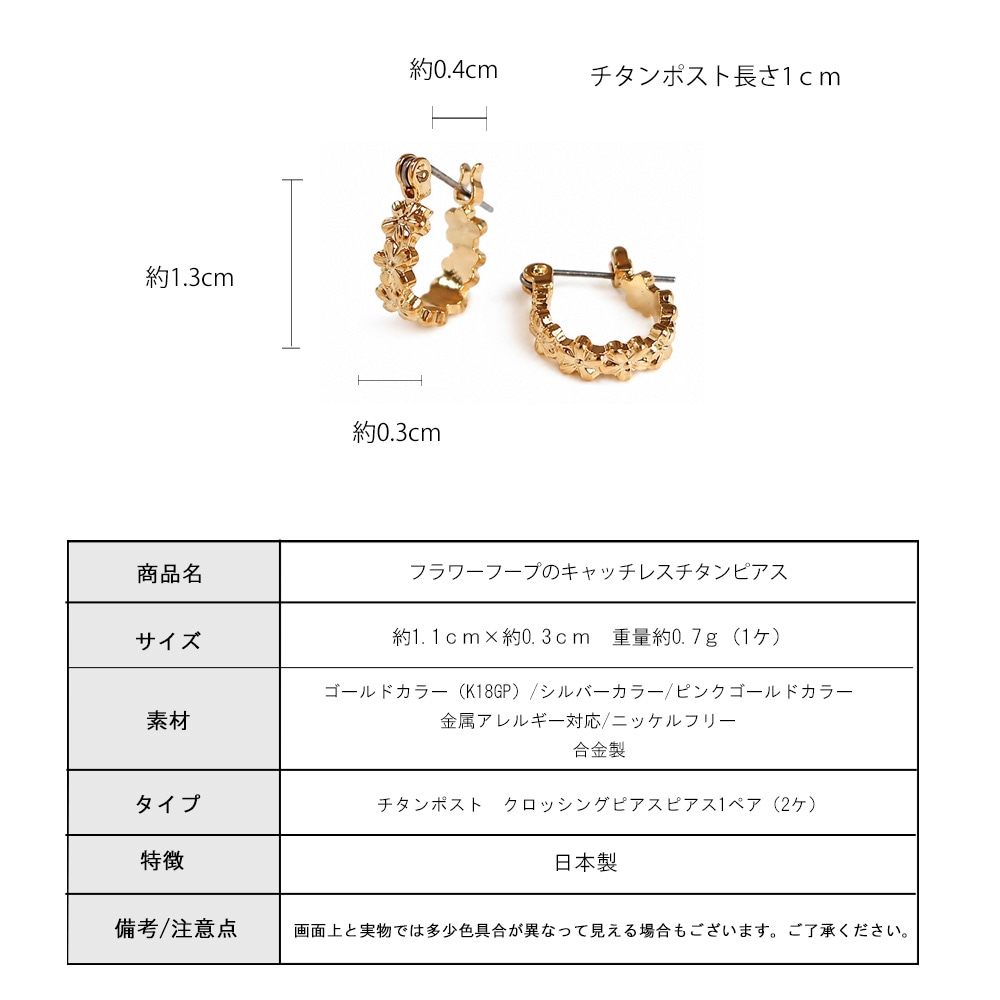 約0.4cm

チタンポスト長さ1ｃｍ

約1.3cm

約0.3cm

| 商品名 | フラワーフープのキャッチレスチタンピアス |
|---|---|
| サイズ | 約1.1ｃｍ×約0.3ｃｍ 重量約0.7ｇ（1ケ） |
| 素材 | ゴールドカラー（K18GP）/シルバーカラー/ピンクゴールドカラー 金属アレルギー対応/ニッケルフリー 合金製 |
| タイプ | チタンポスト クロッシングピアスピアス1ペア（2ケ） |
| 特徴 | 日本製 |
| 備考/注意点 | 画面上と実物では多少色具合が異なって見える場合もございます。ご了承ください。 |